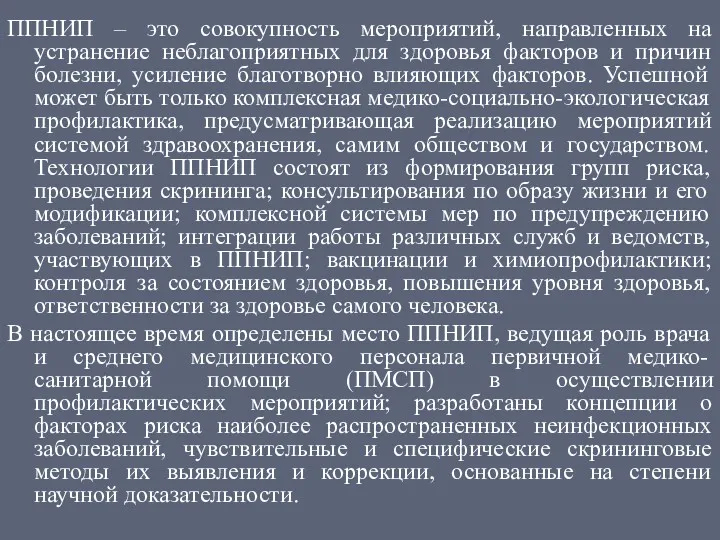 ППНИП – это совокупность мероприятий, направленных на устранение неблагоприятных для здоровья факторов и причин болезни, усиление благотворно влияющих факторов. Успешной может быть только комплексная медико-социально-экологическая профилактика, предусматривающая реализацию мероприятий системой здравоохранения, самим обществом и государством. Технологии ППНИП состоят из формирования групп риска, проведения скрининга; консультирования по образу жизни и его модификации; комплексной системы мер по предупреждению заболеваний; интеграции работы различных служб и ведомств, участвующих в ППНИП; вакцинации и химиопрофилактики; контроля за состоянием здоровья, повышения уровня здоровья, ответственности за здоровье самого человека.

В настоящее время определены место ППНИП, ведущая роль врача и среднего медицинского персонала первичной медико-санитарной помощи (ПМСП) в осуществлении профилактических мероприятий; разработаны концепции о факторах риска наиболее распространенных неинфекционных заболеваний, чувствительные и специфические скрининговые методы их выявления и коррекции, основанные на степени научной доказательности.